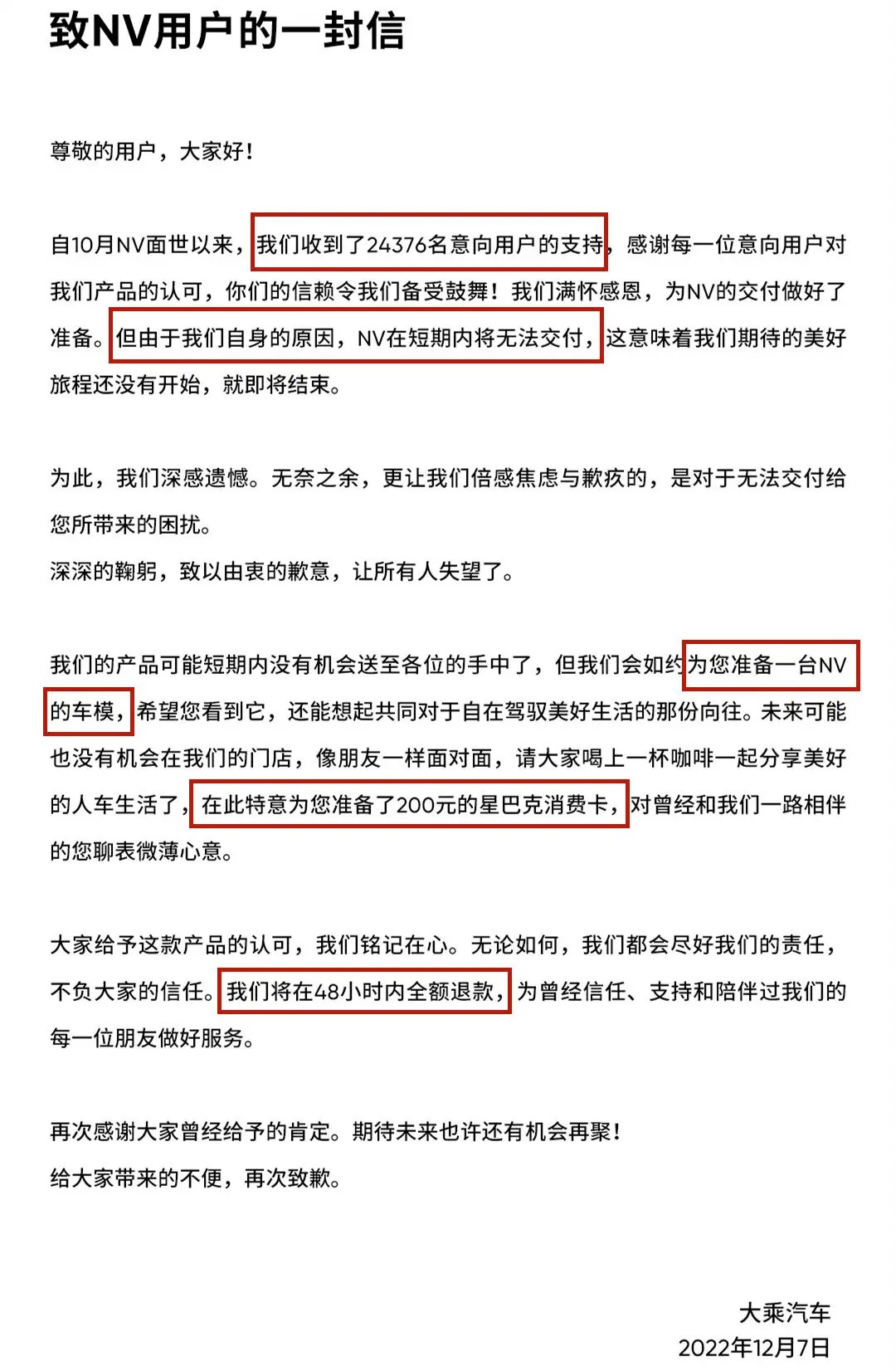 致NV用户的一封信

尊敬的用户，大家好！

自10月NV面世以来，我们收到了24376名意向用户的支持，感谢每一位意向用户对我们产品的认可，你们的信赖令我们备受鼓舞！我们满怀感恩，为NV的交付做好了准备。但由于我们自身的原因，NV在短期内将无法交付，这意味着我们期待的美好旅程还没有开始，就即将结束。

为此，我们深感遗憾。无奈之余，更让我们倍感焦虑与歉疚的，是对于无法交付给您所带来的困扰。
深深的鞠躬，致以由衷的歉意，让所有人失望了。

我们的产品可能短期内没有机会送至各位的手中了，但我们会如约为您准备一台NV的车模，希望您看到它，还能想起共同对于自在驾驭美好生活的那份向往。未来可能也没有机会在我们的门店，像朋友一样面对面，请大家喝上一杯咖啡一起分享美好的人车生活了，在此特意为您准备了200元的星巴克消费卡，对曾经和我们一路相伴的您聊表微薄心意。

大家给予这款产品的认可，我们铭记在心。无论如何，我们都会尽好我们的责任，不负大家的信任。我们将在48小时内全额退款，为曾经信任、支持和陪伴过我们的每一位朋友做好服务。

再次感谢大家曾经给予的肯定。期待未来也许还有机会再聚！
给大家带来的不便，再次致歉。

大乘汽车
2022年12月7日